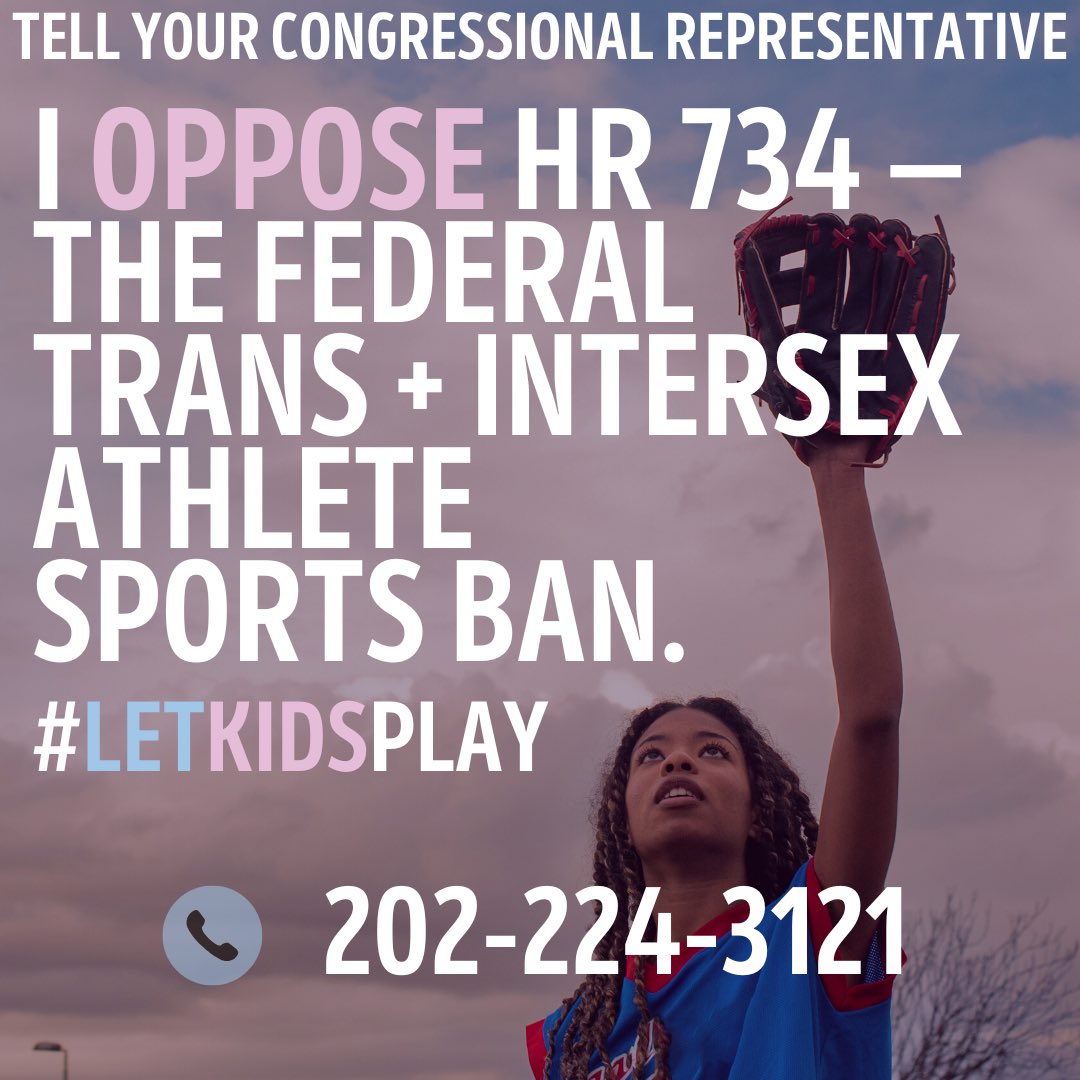 TELL YOUR CONGRESSIONAL REPRESENTATIVE

I OPPOSE HR 734 — THE FEDERAL TRANS + INTERSEX ATHLETE SPORTS BAN.

#LETKIDSPLAY

202-224-3121